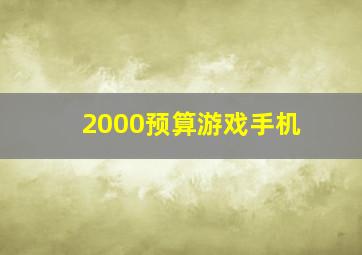 2000预算游戏手机